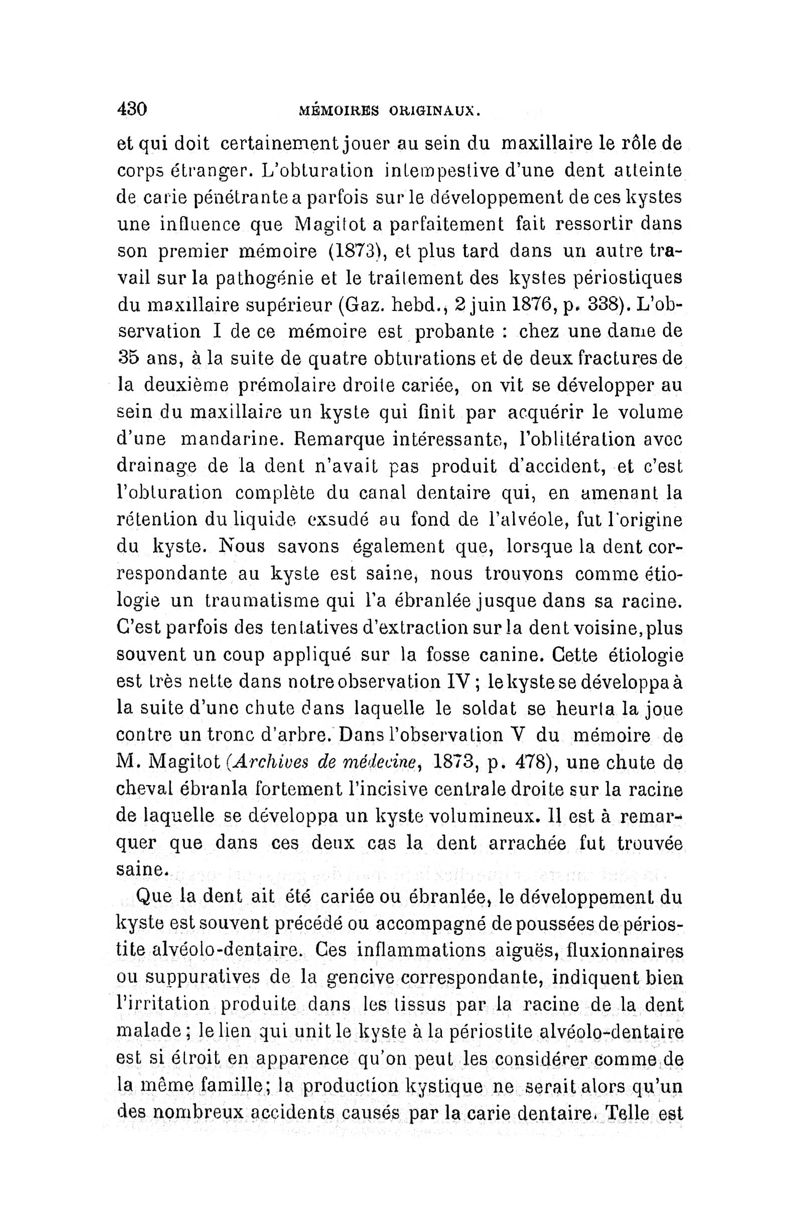 430 MÉMOIRES ORIGINAUX.

et qui doit certainement jouer au sein du maxillaire le rôle de corps étranger. L'obturation intempestive d'une dent atteinte de carie pénétrante a parfois sur le développement de ces kystes une influence que Magitot a parfaitement fait ressortir dans son premier mémoire (1873), et plus tard dans un autre travail sur la pathogénie et le traitement des kystes périostiques du maxillaire supérieur (Gaz. hebd., 2 juin 1876, p. 338). L'observation I de ce mémoire est probante : chez une dame de 35 ans, à la suite de quatre obturations et de deux fractures de la deuxième prémolaire droite cariée, on vit se développer au sein du maxillaire un kyste qui finit par acquérir le volume d'une mandarine. Remarque intéressante, l'oblitération avec drainage de la dent n'avait pas produit d'accident, et c'est l'obturation complète du canal dentaire qui, en amenant la rétention du liquide exsudé au fond de l'alvéole, fut l'origine du kyste. Nous savons également que, lorsque la dent correspondante au kyste est saine, nous trouvons comme étiologie un traumatisme qui l'a ébranlée jusque dans sa racine. C'est parfois des tentatives d'extraction sur la dent voisine, plus souvent un coup appliqué sur la fosse canine. Cette étiologie est très nette dans notre observation IV ; le kyste se développa à la suite d'une chute dans laquelle le soldat se heurta la joue contre un tronc d'arbre. Dans l'observation V du mémoire de M. Magitot (Archives de médecine, 1873, p. 478), une chute de cheval ébranla fortement l'incisive centrale droite sur la racine de laquelle se développa un kyste volumineux. Il est à remarquer que dans ces deux cas la dent arrachée fut trouvée saine.

Que la dent ait été cariée ou ébranlée, le développement du kyste est souvent précédé ou accompagné de poussées de périostite alvéolo-dentaire. Ces inflammations aiguës, fluxionnaires ou suppuratives de la gencive correspondante, indiquent bien l'irritation produite dans les tissus par la racine de la dent malade ; le lien qui unit le kyste à la périostite alvéolo-dentaire est si étroit en apparence qu'on peut les considérer comme de la même famille; la production kystique ne serait alors qu'un des nombreux accidents causés par la carie dentaire. Telle est